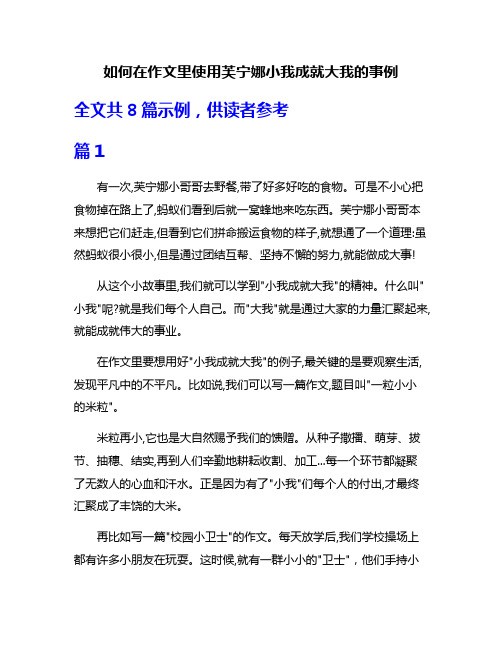 如何在作文里使用芙宁娜小我成就大我的事例

全文共 8 篇示例，供读者参考

篇 1

有一次,芙宁娜小哥哥去野餐,带了好多好吃的食物。可是不小心把食物掉在路上了,蚂蚁们看到后就一窝蜂地来吃东西。芙宁娜小哥哥本来想把它们赶走,但看到它们拼命搬运食物的样子,就想通了一个道理:虽然蚂蚁很小很小,但是通过团结互帮、坚持不懈的努力,就能做成大事!

从这个小故事里,我们就可以学到"小我成就大我"的精神。什么叫"小我"呢?就是我们每个人自己。而"大我"就是通过大家的力量汇聚起来,就能成就伟大的事业。

在作文里要想用好"小我成就大我"的例子,最关键的是要观察生活,发现平凡中的不平凡。比如说,我们可以写一篇作文,题目叫"一粒小小的米粒"。

米粒再小,它也是大自然赐予我们的馈赠。从种子撒播、萌芽、拔节、抽穗、结实,再到人们辛勤地耕耘收割、加工...每一个环节都凝聚了无数人的心血和汗水。正是因为有了"小我"们每个人的付出,才最终汇聚成了丰饶的大米。

再比如写一篇"校园小卫士"的作文。每天放学后,我们学校操场上都有许多小朋友在玩耍。这时候,就有一群小小的"卫士"，他们手持小